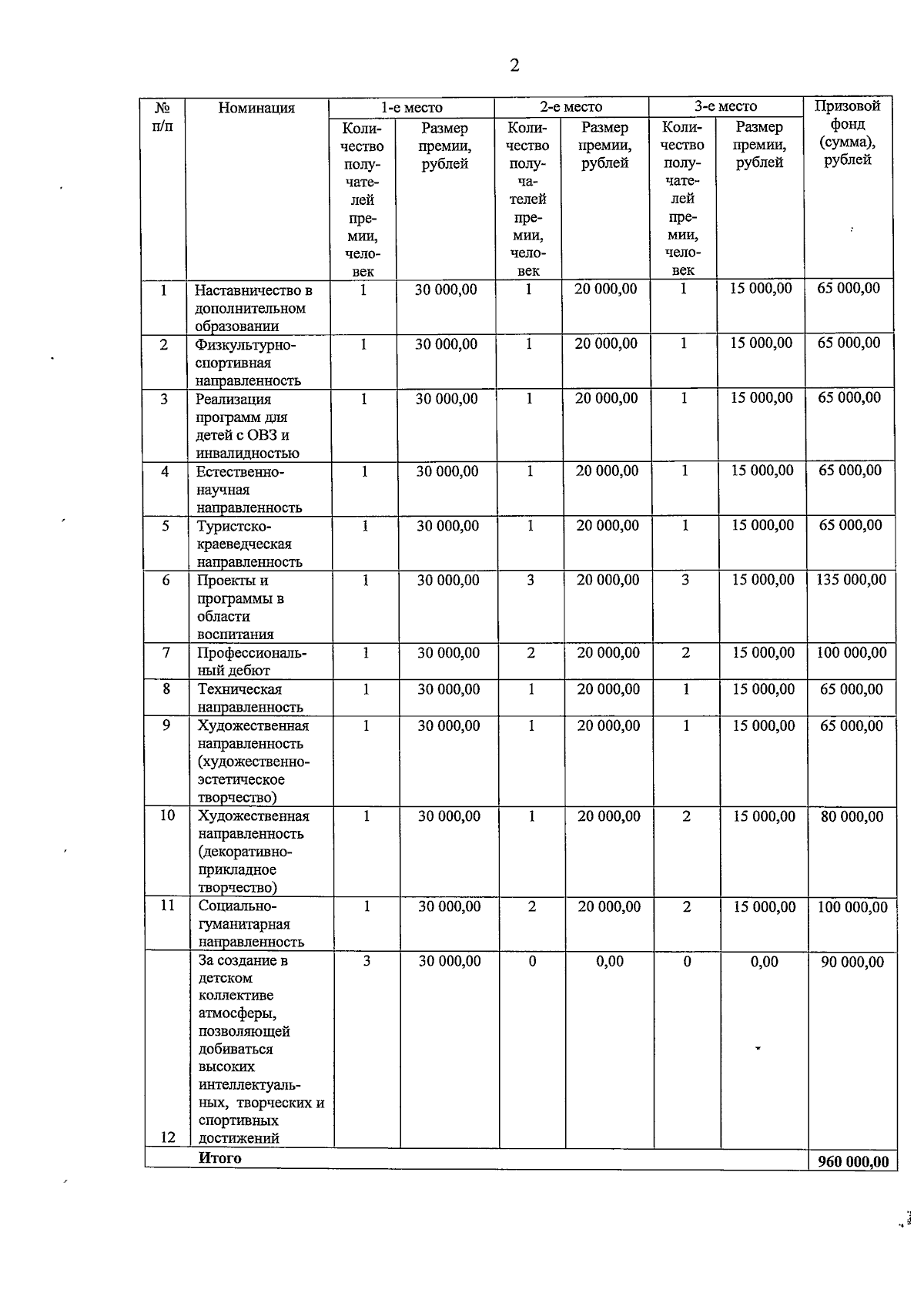 2

| № п/п | Номинация | 1-е место |  | 2-е место |  | 3-е место |  | Призовой фонд (сумма), рублей |
|---|---|---|---|---|---|---|---|---|
|  |  | Количество получателей премии, человек | Размер премии, рублей | Количество получателей премии, человек | Размер премии, рублей | Количество получателей премии, человек | Размер премии, рублей |  |
| 1 | Наставничество в дополнительном образовании | 1 | 30 000,00 | 1 | 20 000,00 | 1 | 15 000,00 | 65 000,00 |
| 2 | Физкультурно-спортивная направленность | 1 | 30 000,00 | 1 | 20 000,00 | 1 | 15 000,00 | 65 000,00 |
| 3 | Реализация программ для детей с ОВЗ и инвалидностью | 1 | 30 000,00 | 1 | 20 000,00 | 1 | 15 000,00 | 65 000,00 |
| 4 | Естественно-научная направленность | 1 | 30 000,00 | 1 | 20 000,00 | 1 | 15 000,00 | 65 000,00 |
| 5 | Туристско-краеведческая направленность | 1 | 30 000,00 | 1 | 20 000,00 | 1 | 15 000,00 | 65 000,00 |
| 6 | Проекты и программы в области воспитания | 1 | 30 000,00 | 3 | 20 000,00 | 3 | 15 000,00 | 135 000,00 |
| 7 | Профессиональный дебют | 1 | 30 000,00 | 2 | 20 000,00 | 2 | 15 000,00 | 100 000,00 |
| 8 | Техническая направленность | 1 | 30 000,00 | 1 | 20 000,00 | 1 | 15 000,00 | 65 000,00 |
| 9 | Художественная направленность (художественно-эстетическое творчество) | 1 | 30 000,00 | 1 | 20 000,00 | 1 | 15 000,00 | 65 000,00 |
| 10 | Художественная направленность (декоративно-прикладное творчество) | 1 | 30 000,00 | 1 | 20 000,00 | 2 | 15 000,00 | 80 000,00 |
| 11 | Социально-гуманитарная направленность | 1 | 30 000,00 | 2 | 20 000,00 | 2 | 15 000,00 | 100 000,00 |
| 12 | За создание в детском коллективе атмосферы, позволяющей добиваться высоких интеллектуальных, творческих и спортивных достижений | 3 | 30 000,00 | 0 | 0,00 | 0 | 0,00 | 90 000,00 |
|  | Итого |  |  |  |  |  |  | 960 000,00 |